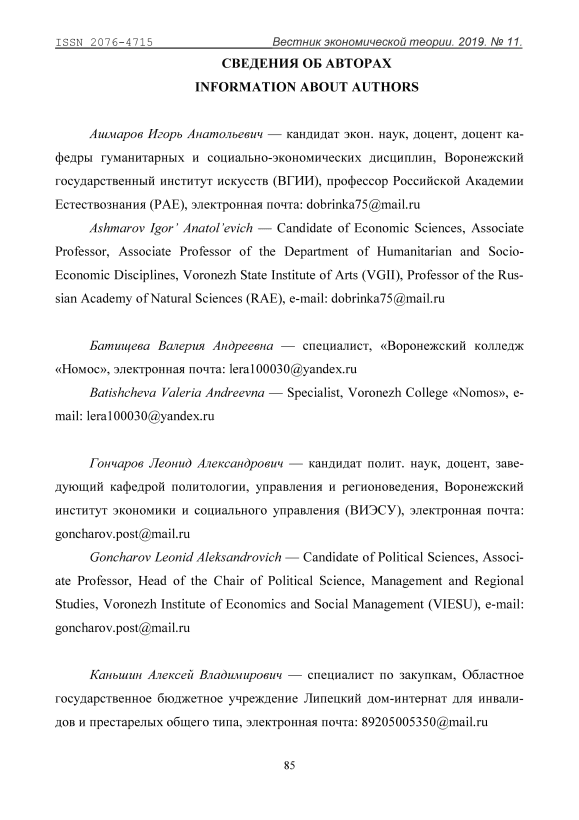 ISSN 2076-4715 Вестник экономической теории. 2019. № 11.

СВЕДЕНИЯ ОБ АВТОРАХ
INFORMATION ABOUT AUTHORS

Ашмаров Игорь Анатольевич — кандидат экон. наук, доцент, доцент кафедры гуманитарных и социально-экономических дисциплин, Воронежский государственный институт искусств (ВГИИ), профессор Российской Академии Естествознания (РАЕ), электронная почта: dobrinka75@mail.ru

Ashmarov Igor' Anatol'evich — Candidate of Economic Sciences, Associate Professor, Associate Professor of the Department of Humanitarian and Socio-Economic Disciplines, Voronezh State Institute of Arts (VGII), Professor of the Russian Academy of Natural Sciences (RAE), e-mail: dobrinka75@mail.ru

Батищева Валерия Андреевна — специалист, «Воронежский колледж «Номос», электронная почта: lera100030@yandex.ru

Batishcheva Valeria Andreevna — Specialist, Voronezh College «Nomos», e-mail: lera100030@yandex.ru

Гончаров Леонид Александрович — кандидат полит. наук, доцент, заведующий кафедрой политологии, управления и регионоведения, Воронежский институт экономики и социального управления (ВИЭСУ), электронная почта: goncharov.post@mail.ru

Goncharov Leonid Aleksandrovich — Candidate of Political Sciences, Associate Professor, Head of the Chair of Political Science, Management and Regional Studies, Voronezh Institute of Economics and Social Management (VIESU), e-mail: goncharov.post@mail.ru

Каньшин Алексей Владимирович — специалист по закупкам, Областное государственное бюджетное учреждение Липецкий дом-интернат для инвалидов и престарелых общего типа, электронная почта: 89205005350@mail.ru

85